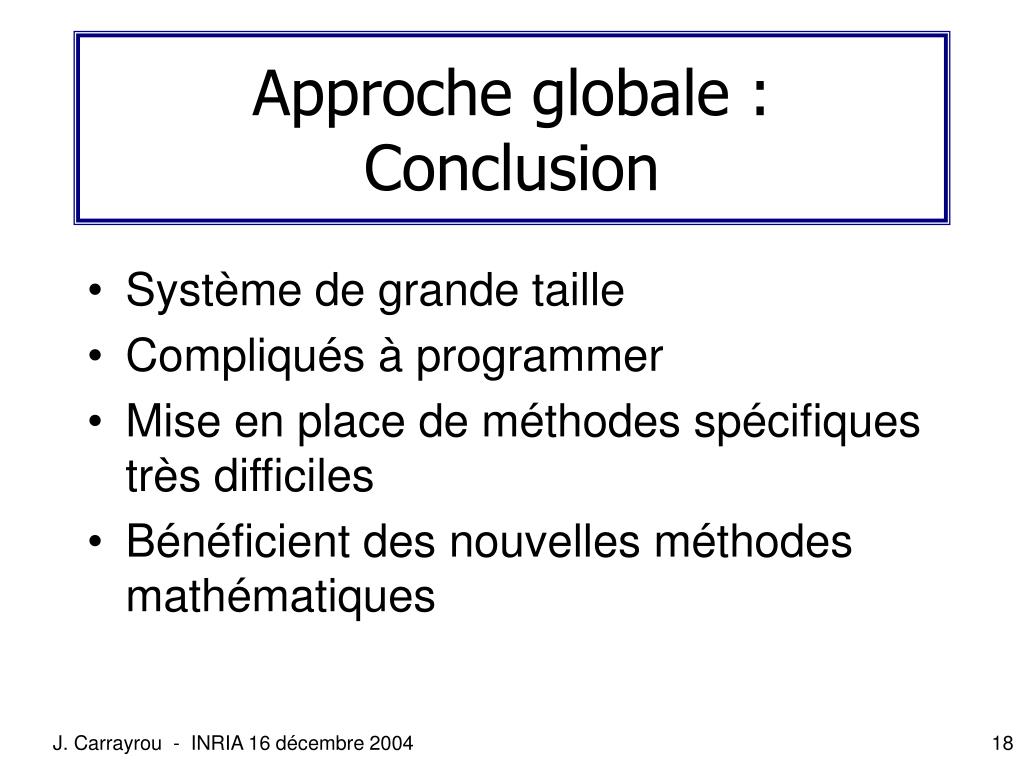 Approche globale : Conclusion

• Système de grande taille
• Compliqués à programmer
• Mise en place de méthodes spécifiques très difficiles
• Bénéficient des nouvelles méthodes mathématiques

J. Carrayrou - INRIA 16 décembre 2004

18